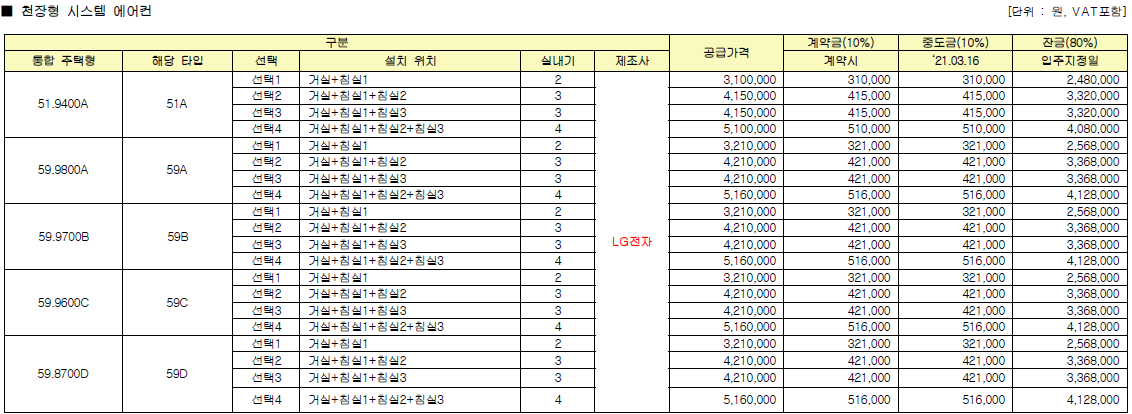 ■ 천장형 시스템 에어컨

[단위 : 원, VAT포함]

| 구분 | | | | | | 공급가격 | 계약금(10%) | 중도금(10%) | 잔금(80%) |
|---|---|---|---|---|---|---|---|---|---|
| 통합 주택형 | 해당 타입 | 선택 | 설치 위치 | 실내기 | 제조사 | | 계약시 | '21.03.16 | 입주지정일 |
| 51.9400A | 51A | 선택1 | 거실+침실1 | 2 | LG전자 | 3,100,000 | 310,000 | 310,000 | 2,480,000 |
| | | 선택2 | 거실+침실1+침실2 | 3 | | 4,150,000 | 415,000 | 415,000 | 3,320,000 |
| | | 선택3 | 거실+침실1+침실3 | 3 | | 4,150,000 | 415,000 | 415,000 | 3,320,000 |
| | | 선택4 | 거실+침실1+침실2+침실3 | 4 | | 5,100,000 | 510,000 | 510,000 | 4,080,000 |
| 59.9800A | 59A | 선택1 | 거실+침실1 | 2 | | 3,210,000 | 321,000 | 321,000 | 2,568,000 |
| | | 선택2 | 거실+침실1+침실2 | 3 | | 4,210,000 | 421,000 | 421,000 | 3,368,000 |
| | | 선택3 | 거실+침실1+침실3 | 3 | | 4,210,000 | 421,000 | 421,000 | 3,368,000 |
| | | 선택4 | 거실+침실1+침실2+침실3 | 4 | | 5,160,000 | 516,000 | 516,000 | 4,128,000 |
| 59.9700B | 59B | 선택1 | 거실+침실1 | 2 | | 3,210,000 | 321,000 | 321,000 | 2,568,000 |
| | | 선택2 | 거실+침실1+침실2 | 3 | | 4,210,000 | 421,000 | 421,000 | 3,368,000 |
| | | 선택3 | 거실+침실1+침실3 | 3 | | 4,210,000 | 421,000 | 421,000 | 3,368,000 |
| | | 선택4 | 거실+침실1+침실2+침실3 | 4 | | 5,160,000 | 516,000 | 516,000 | 4,128,000 |
| 59.9600C | 59C | 선택1 | 거실+침실1 | 2 | | 3,210,000 | 321,000 | 321,000 | 2,568,000 |
| | | 선택2 | 거실+침실1+침실2 | 3 | | 4,210,000 | 421,000 | 421,000 | 3,368,000 |
| | | 선택3 | 거실+침실1+침실3 | 3 | | 4,210,000 | 421,000 | 421,000 | 3,368,000 |
| | | 선택4 | 거실+침실1+침실2+침실3 | 4 | | 5,160,000 | 516,000 | 516,000 | 4,128,000 |
| 59.8700D | 59D | 선택1 | 거실+침실1 | 2 | | 3,210,000 | 321,000 | 321,000 | 2,568,000 |
| | | 선택2 | 거실+침실1+침실2 | 3 | | 4,210,000 | 421,000 | 421,000 | 3,368,000 |
| | | 선택3 | 거실+침실1+침실3 | 3 | | 4,210,000 | 421,000 | 421,000 | 3,368,000 |
| | | 선택4 | 거실+침실1+침실2+침실3 | 4 | | 5,160,000 | 516,000 | 516,000 | 4,128,000 |